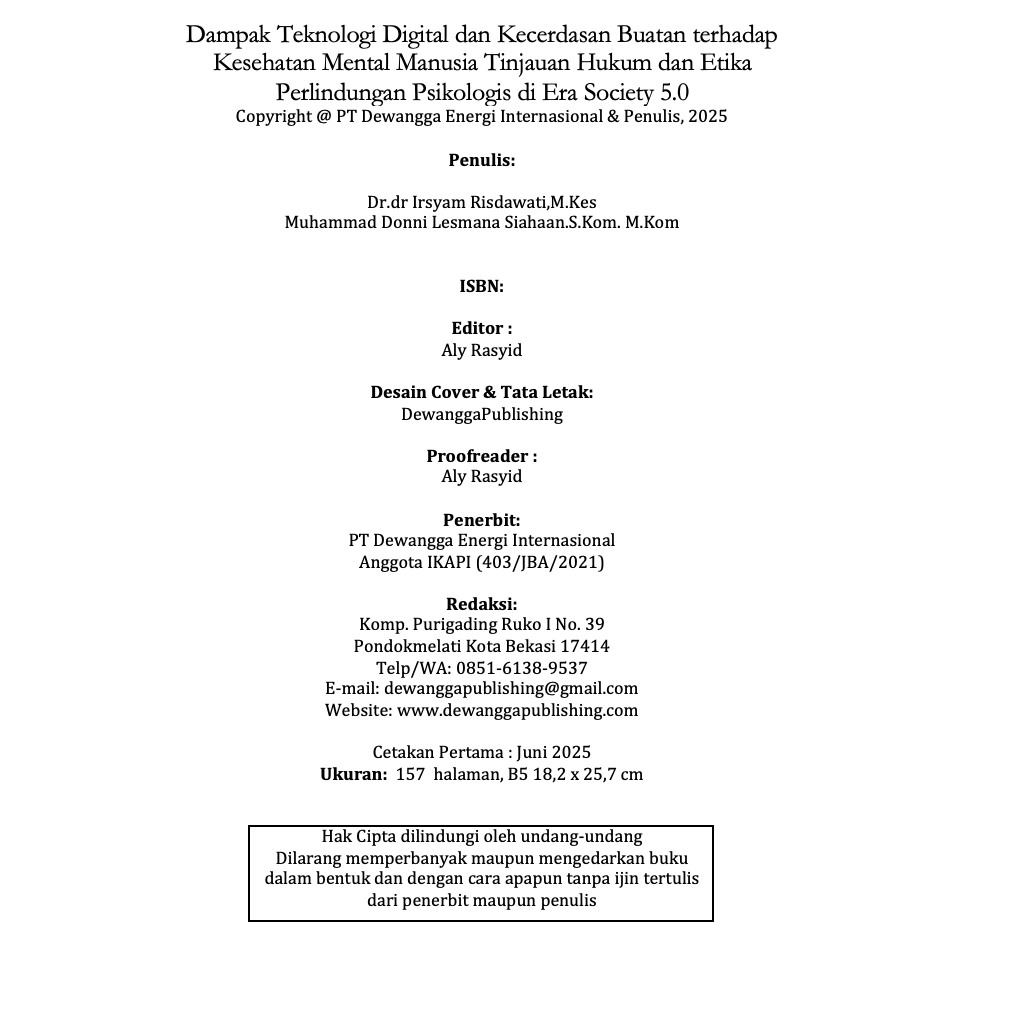 Dampak Teknologi Digital dan Kecerdasan Buatan terhadap
Kesehatan Mental Manusia Tinjauan Hukum dan Etika
Perlindungan Psikologis di Era Society 5.0
Copyright @ PT Dewangga Energi Internasional & Penulis, 2025

Penulis:

Dr.dr Irsyam Risdawati,M.Kes
Muhammad Donni Lesmana Siahaan.S.Kom. M.Kom

ISBN:

Editor :
Aly Rasyid

Desain Cover & Tata Letak:
DewanggaPublishing

Proofreader :
Aly Rasyid

Penerbit:
PT Dewangga Energi Internasional
Anggota IKAPI (403/JBA/2021)

Redaksi:
Komp. Purigading Ruko I No. 39
Pondokmelati Kota Bekasi 17414
Telp/WA: 0851-6138-9537
E-mail: dewanggapublishing@gmail.com
Website: www.dewanggapublishing.com

Cetakan Pertama : Juni 2025
Ukuran: 157 halaman, B5 18,2 x 25,7 cm

Hak Cipta dilindungi oleh undang-undang
Dilarang memperbanyak maupun mengedarkan buku
dalam bentuk dan dengan cara apapun tanpa ijin tertulis
dari penerbit maupun penulis